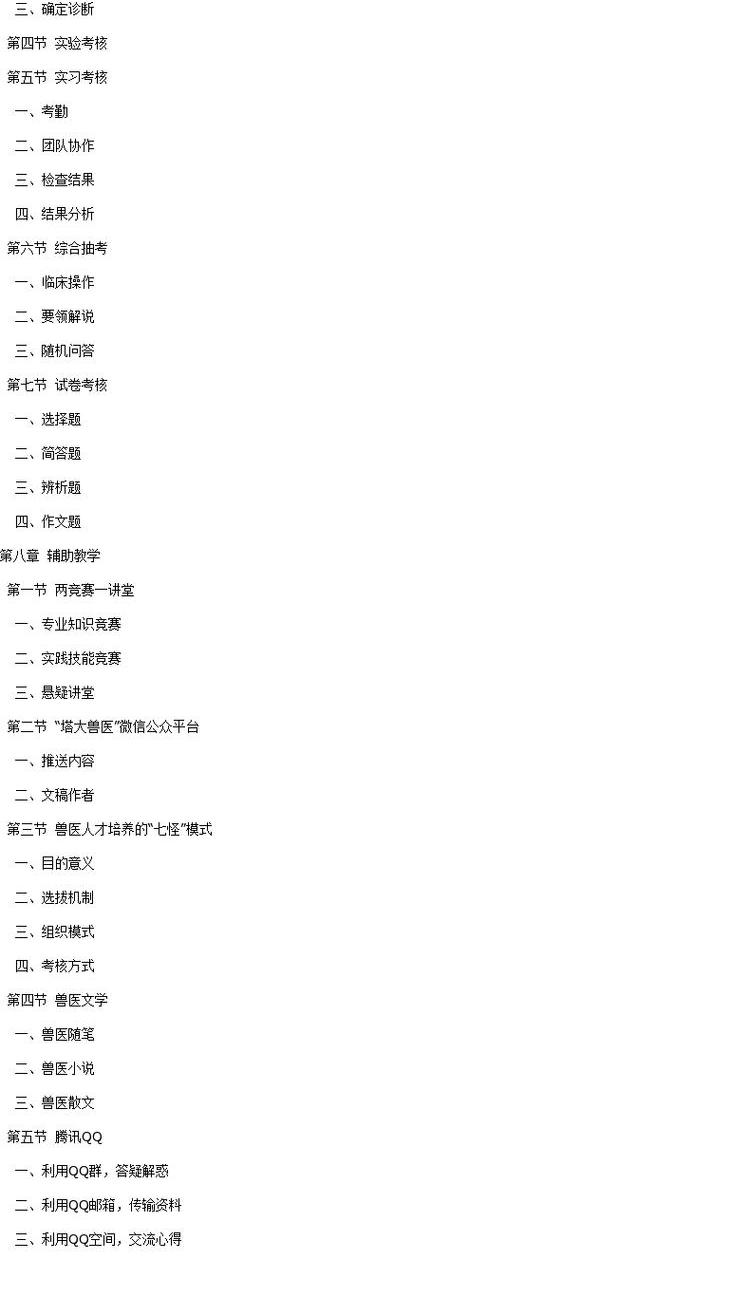 三、确定诊断

第四节 实验考核

第五节 实习考核

一、考勤

二、团队协作

三、检查结果

四、结果分析

第六节 综合抽考

一、临床操作

二、要领解说

三、随机问答

第七节 试卷考核

一、选择题

二、简答题

三、辨析题

四、作文题

第八章 辅助教学

第一节 两竞赛一讲堂

一、专业知识竞赛

二、实践技能竞赛

三、悬疑讲堂

第二节 “塔大兽医”微信公众平台

一、推送内容

二、文稿作者

第三节 兽医人才培养的“七怪”模式

一、目的意义

二、选拔机制

三、组织模式

四、考核方式

第四节 兽医文学

一、兽医随笔

二、兽医小说

三、兽医散文

第五节 腾讯QQ

一、利用QQ群，答疑解惑

二、利用QQ邮箱，传输资料

三、利用QQ空间，交流心得